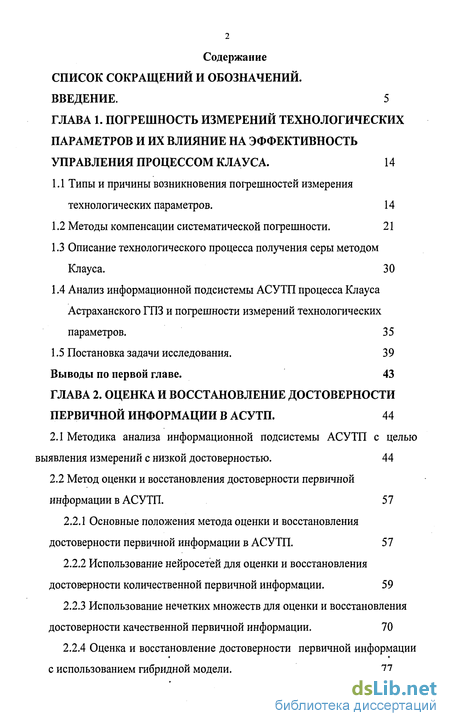 2

Содержание

СПИСОК СОКРАЩЕНИЙ И ОБОЗНАЧЕНИЙ.

ВВЕДЕНИЕ. 5

ГЛАВА 1. ПОГРЕШНОСТЬ ИЗМЕРЕНИЙ ТЕХНОЛОГИЧЕСКИХ ПАРАМЕТРОВ И ИХ ВЛИЯНИЕ НА ЭФФЕКТИВНОСТЬ УПРАВЛЕНИЯ ПРОЦЕССОМ КЛАУСА. 14

1.1 Типы и причины возникновения погрешностей измерения технологических параметров. 14

1.2 Методы компенсации систематической погрешности. 21

1.3 Описание технологического процесса получения серы методом Клауса. 30

1.4 Анализ информационной подсистемы АСУТП процесса Клауса Астраханского ГПЗ и погрешности измерений технологических параметров. 35

1.5 Постановка задачи исследования. 39

Выводы по первой главе. 43

ГЛАВА 2. ОЦЕНКА И ВОССТАНОВЛЕНИЕ ДОСТОВЕРНОСТИ ПЕРВИЧНОЙ ИНФОРМАЦИИ В АСУТП. 44

2.1 Методика анализа информационной подсистемы АСУТП с целью выявления измерений с низкой достоверностью. 44

2.2 Метод оценки и восстановления достоверности первичной информации в АСУТП. 57

2.2.1 Основные положения метода оценки и восстановления достоверности первичной информации в АСУТП. 57

2.2.2 Использование нейросетей для оценки и восстановления достоверности количественной первичной информации. 59

2.2.3 Использование нечетких множеств для оценки и восстановления достоверности качественной первичной информации. 70

2.2.4 Оценка и восстановление достоверности первичной информации с использованием гибридной модели. 77

dsLib.net
библиотека диссертаций